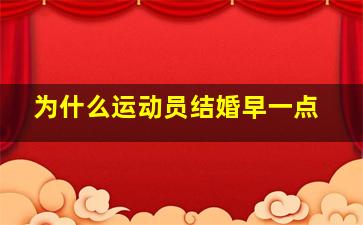 为什么运动员结婚早一点